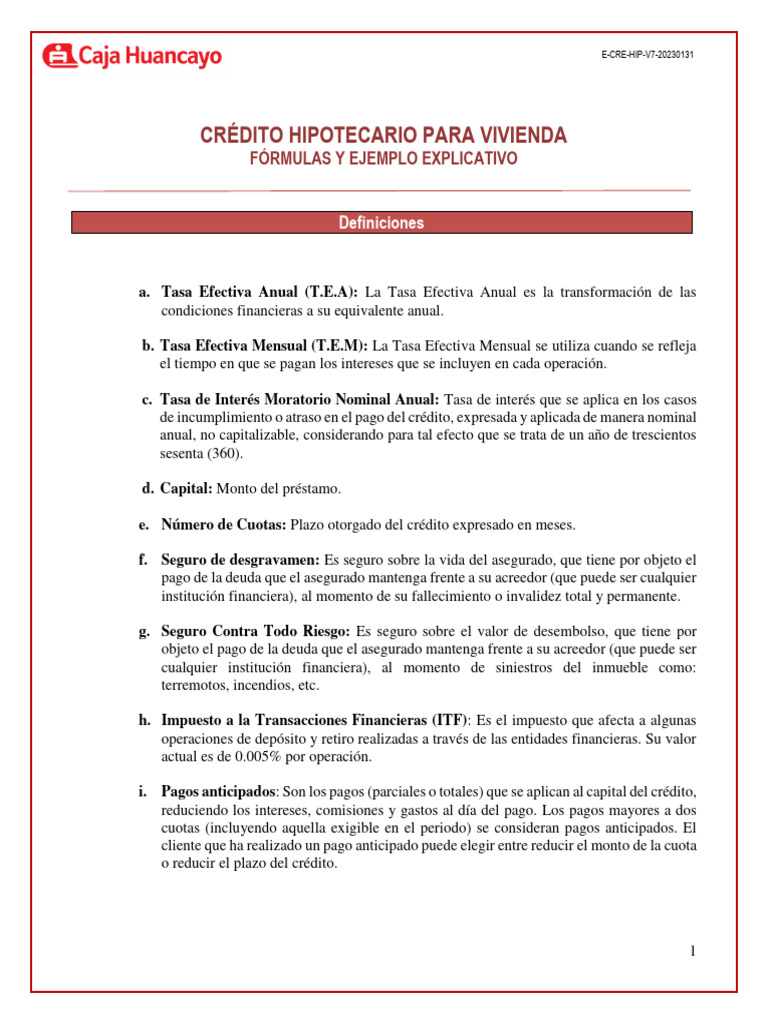 Caja Huancayo

E-CRE-HIP-V7-20230131

CRÉDITO HIPOTECARIO PARA VIVIENDA
FÓRMULAS Y EJEMPLO EXPLICATIVO

Definiciones

a. Tasa Efectiva Anual (T.E.A): La Tasa Efectiva Anual es la transformación de las condiciones financieras a su equivalente anual.

b. Tasa Efectiva Mensual (T.E.M): La Tasa Efectiva Mensual se utiliza cuando se refleja el tiempo en que se pagan los intereses que se incluyen en cada operación.

c. Tasa de Interés Moratorio Nominal Anual: Tasa de interés que se aplica en los casos de incumplimiento o atraso en el pago del crédito, expresada y aplicada de manera nominal anual, no capitalizable, considerando para tal efecto que se trata de un año de trescientos sesenta (360).

d. Capital: Monto del préstamo.

e. Número de Cuotas: Plazo otorgado del crédito expresado en meses.

f. Seguro de desgravamen: Es seguro sobre la vida del asegurado, que tiene por objeto el pago de la deuda que el asegurado mantenga frente a su acreedor (que puede ser cualquier institución financiera), al momento de su fallecimiento o invalidez total y permanente.

g. Seguro Contra Todo Riesgo: Es seguro sobre el valor de desembolso, que tiene por objeto el pago de la deuda que el asegurado mantenga frente a su acreedor (que puede ser cualquier institución financiera), al momento de siniestros del inmueble como: terremotos, incendios, etc.

h. Impuesto a la Transacciones Financieras (ITF): Es el impuesto que afecta a algunas operaciones de depósito y retiro realizadas a través de las entidades financieras. Su valor actual es de 0.005% por operación.

i. Pagos anticipados: Son los pagos (parciales o totales) que se aplican al capital del crédito, reduciendo los intereses, comisiones y gastos al día del pago. Los pagos mayores a dos cuotas (incluyendo aquella exigible en el periodo) se consideran pagos anticipados. El cliente que ha realizado un pago anticipado puede elegir entre reducir el monto de la cuota o reducir el plazo del crédito.

1